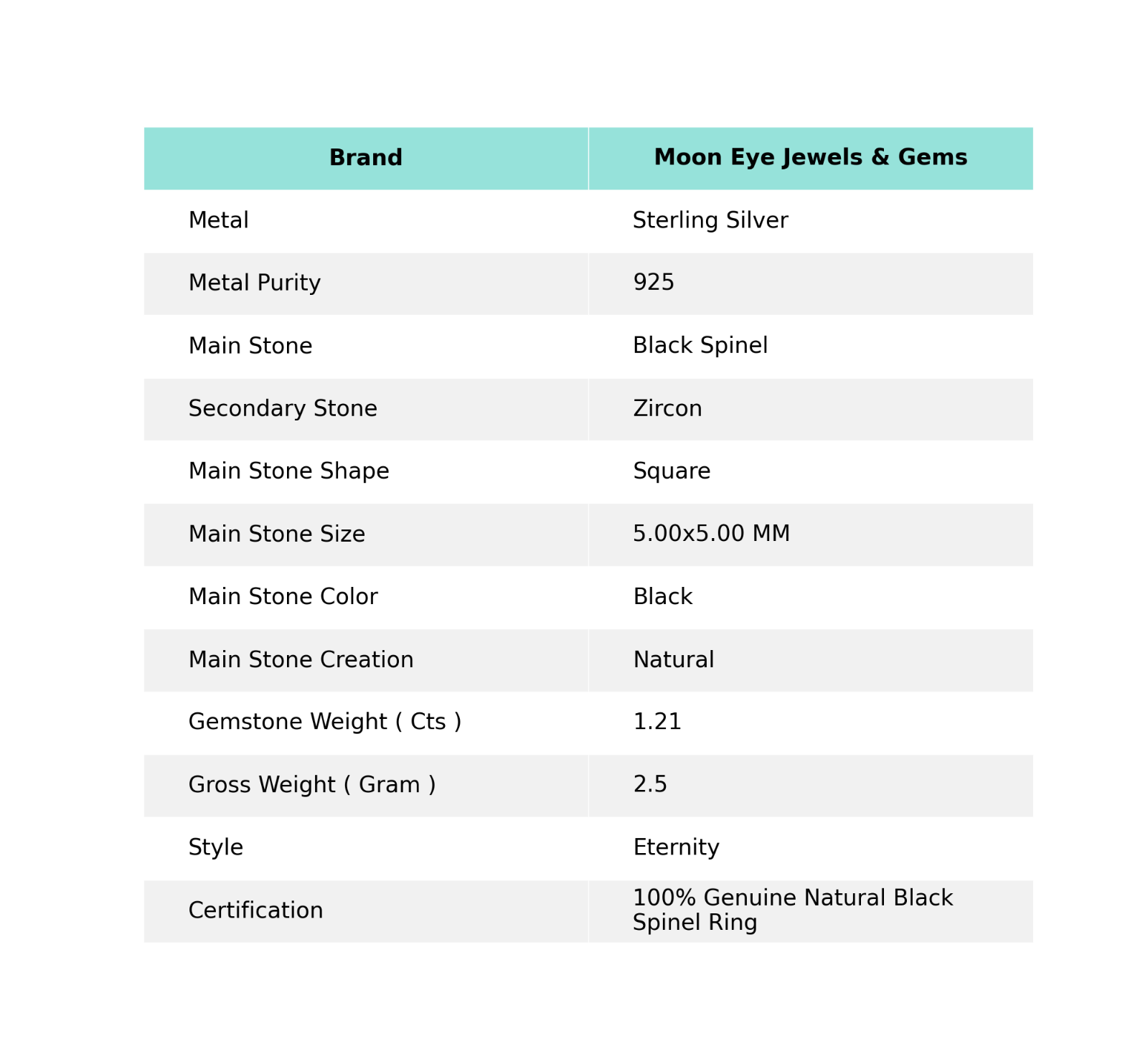 | Brand | Moon Eye Jewels & Gems |
|---|---|
| Metal | Sterling Silver |
| Metal Purity | 925 |
| Main Stone | Black Spinel |
| Secondary Stone | Zircon |
| Main Stone Shape | Square |
| Main Stone Size | 5.00x5.00 MM |
| Main Stone Color | Black |
| Main Stone Creation | Natural |
| Gemstone Weight ( Cts ) | 1.21 |
| Gross Weight ( Gram ) | 2.5 |
| Style | Eternity |
| Certification | 100% Genuine Natural Black Spinel Ring |